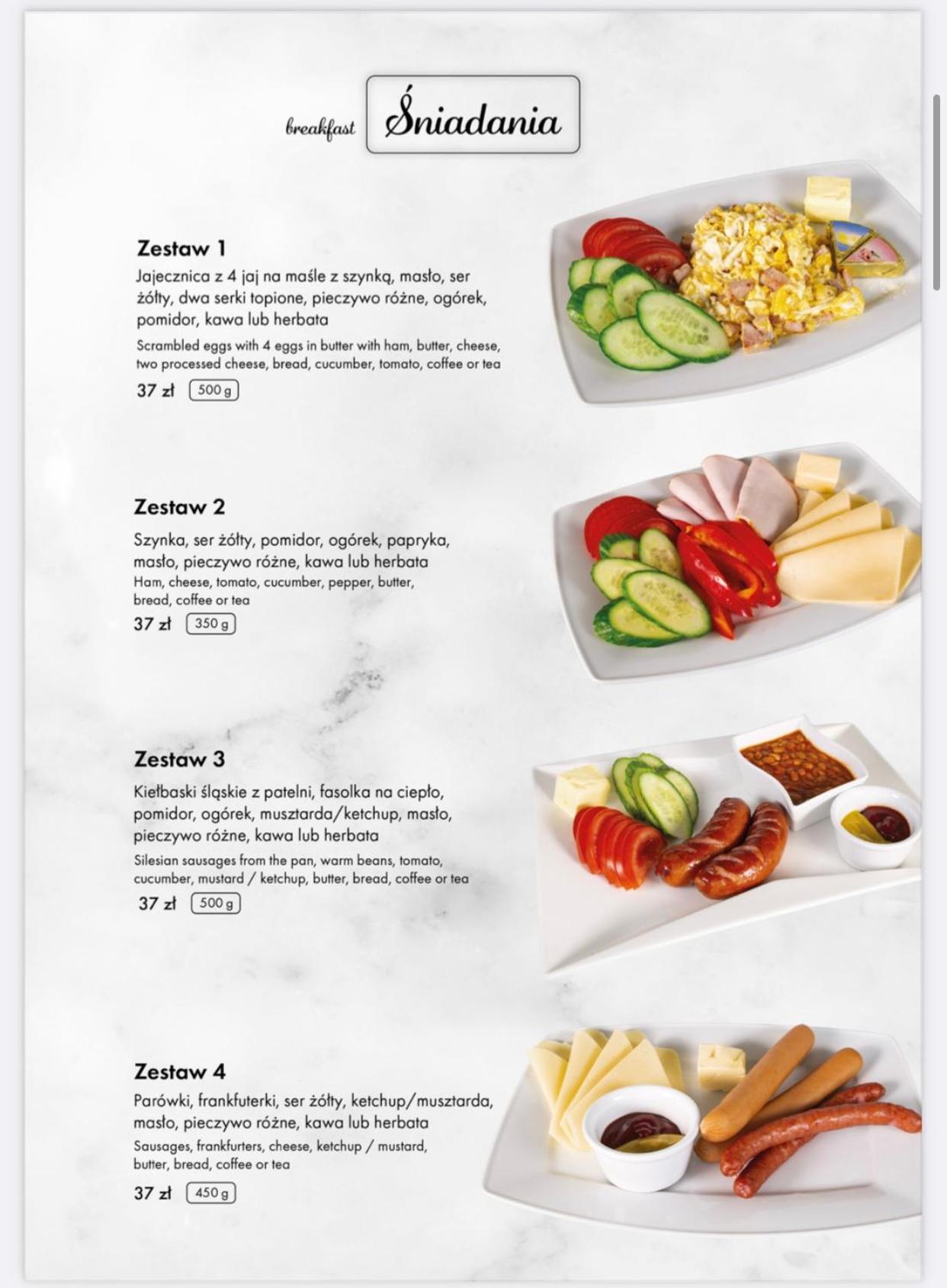 breakfast Śniadania

Zestaw 1

Jajecznica z 4 jaj na maśle z szynką, masło, ser żółty, dwa serki topione, pieczywo różne, ogórek, pomidor, kawa lub herbata

Scrambled eggs with 4 eggs in butter with ham, butter, cheese, two processed cheese, bread, cucumber, tomato, coffee or tea

37 zł 500 g

Zestaw 2

Szynka, ser żółty, pomidor, ogórek, papryka, masło, pieczywo różne, kawa lub herbata

Ham, cheese, tomato, cucumber, pepper, butter, bread, coffee or tea

37 zł 350 g

Zestaw 3

Kiełbaski śląskie z patelni, fasolka na ciepło, pomidor, ogórek, musztarda/ketchup, masło, pieczywo różne, kawa lub herbata

Silesian sausages from the pan, warm beans, tomato, cucumber, mustard / ketchup, butter, bread, coffee or tea

37 zł 500 g

Zestaw 4

Parówki, frankfuterki, ser żółty, ketchup/musztarda, masło, pieczywo różne, kawa lub herbata

Sausages, frankfurters, cheese, ketchup / mustard, butter, bread, coffee or tea

37 zł 450 g